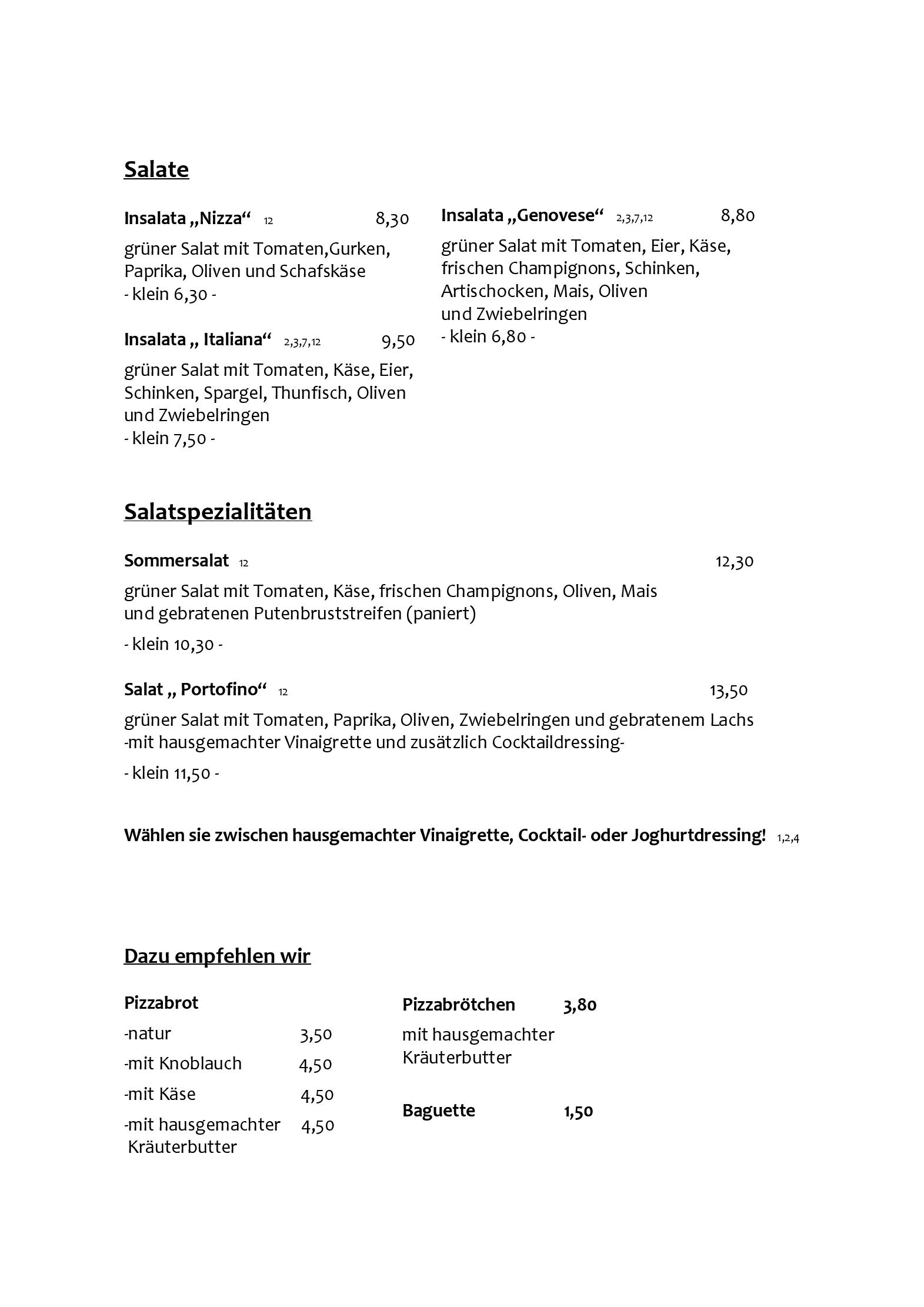 Salate

Insalata „Nizza“ 12 8,30

grüner Salat mit Tomaten,Gurken, Paprika, Oliven und Schafskäse
- klein 6,30 -

Insalata „ Italiana“ 2,3,7,12 9,50

grüner Salat mit Tomaten, Käse, Eier, Schinken, Spargel, Thunfisch, Oliven und Zwiebelringen
- klein 7,50 -

Insalata „Genovese“ 2,3,7,12 8,80

grüner Salat mit Tomaten, Eier, Käse, frischen Champignons, Schinken, Artischocken, Mais, Oliven und Zwiebelringen
- klein 6,80 -

Salatspezialitäten

Sommersalat 12 12,30

grüner Salat mit Tomaten, Käse, frischen Champignons, Oliven, Mais und gebratenen Putenbruststreifen (paniert)

- klein 10,30 -

Salat „ Portofino“ 12 13,50

grüner Salat mit Tomaten, Paprika, Oliven, Zwiebelringen und gebratenem Lachs -mit hausgemachter Vinaigrette und zusätzlich Cocktaildressing-

- klein 11,50 -

Wählen sie zwischen hausgemachter Vinaigrette, Cocktail- oder Joghurtdressing! 1,2,4

Dazu empfehlen wir

Pizzabrot

-natur 3,50

-mit Knoblauch 4,50

-mit Käse 4,50

-mit hausgemachter Kräuterbutter 4,50

Pizzabrötchen 3,80

mit hausgemachter Kräuterbutter

Baguette 1,50